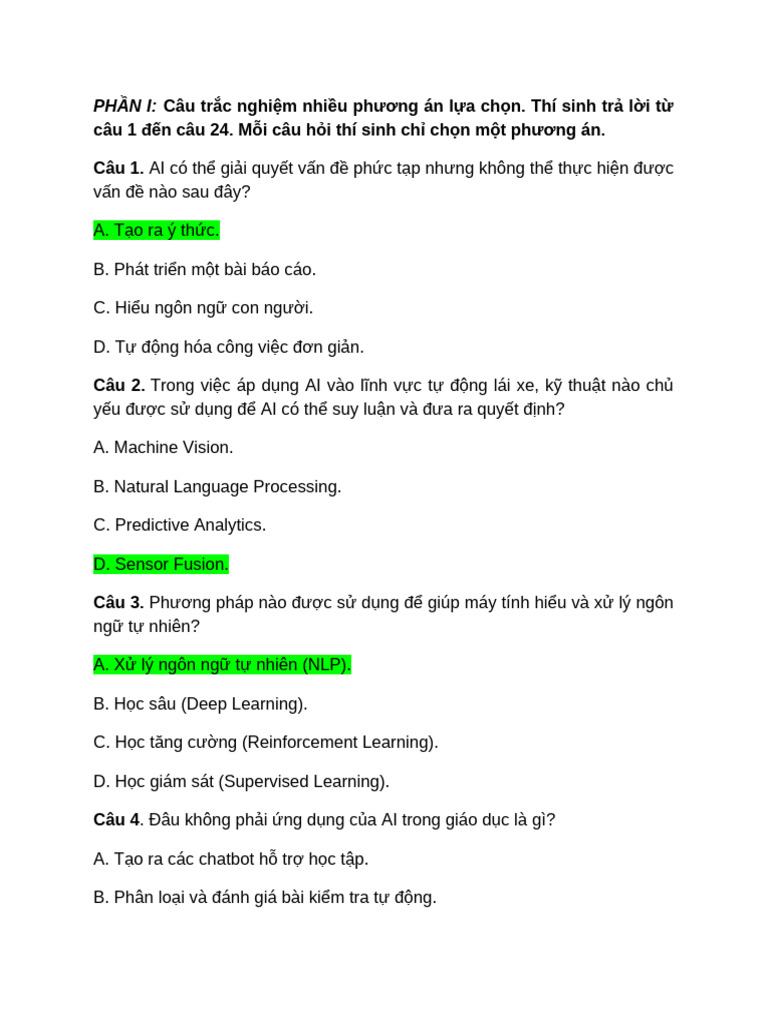 PHẦN I: Câu trắc nghiệm nhiều phương án lựa chọn. Thí sinh trả lời từ câu 1 đến câu 24. Mỗi câu hỏi thí sinh chỉ chọn một phương án.

Câu 1. AI có thể giải quyết vấn đề phức tạp nhưng không thể thực hiện được vấn đề nào sau đây?

A. Tạo ra ý thức.

B. Phát triển một bài báo cáo.

C. Hiểu ngôn ngữ con người.

D. Tự động hóa công việc đơn giản.

Câu 2. Trong việc áp dụng AI vào lĩnh vực tự động lái xe, kỹ thuật nào chủ yếu được sử dụng để AI có thể suy luận và đưa ra quyết định?

A. Machine Vision.

B. Natural Language Processing.

C. Predictive Analytics.

D. Sensor Fusion.

Câu 3. Phương pháp nào được sử dụng để giúp máy tính hiểu và xử lý ngôn ngữ tự nhiên?

A. Xử lý ngôn ngữ tự nhiên (NLP).

B. Học sâu (Deep Learning).

C. Học tăng cường (Reinforcement Learning).

D. Học giám sát (Supervised Learning).

Câu 4. Đâu không phải ứng dụng của AI trong giáo dục là gì?

A. Tạo ra các chatbot hỗ trợ học tập.

B. Phân loại và đánh giá bài kiểm tra tự động.